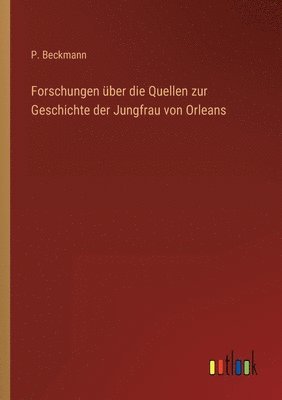 P. Beckmann

Forschungen über die Quellen zur Geschichte der Jungfrau von Orleans

outlook